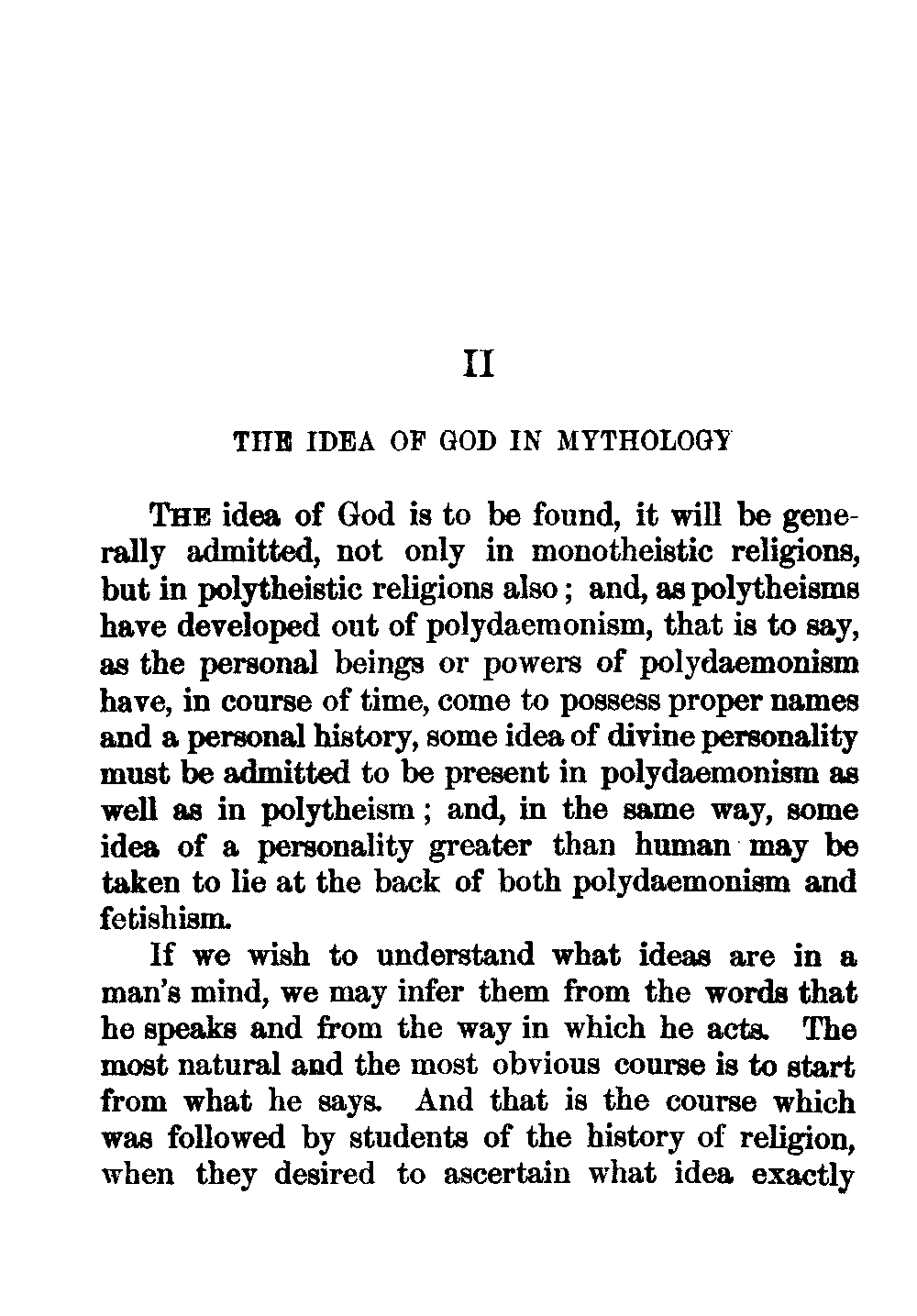 II

THE IDEA OF GOD IN MYTHOLOGY

THE idea of God is to be found, it will be generally admitted, not only in monotheistic religions, but in polytheistic religions also; and, as polytheisms have developed out of polydaemonism, that is to say, as the personal beings or powers of polydaemonism have, in course of time, come to possess proper names and a personal history, some idea of divine personality must be admitted to be present in polydaemonism as well as in polytheism; and, in the same way, some idea of a personality greater than human may be taken to lie at the back of both polydaemonism and fetishism.

If we wish to understand what ideas are in a man's mind, we may infer them from the words that he speaks and from the way in which he acts. The most natural and the most obvious course is to start from what he says. And that is the course which was followed by students of the history of religion, when they desired to ascertain what idea exactly